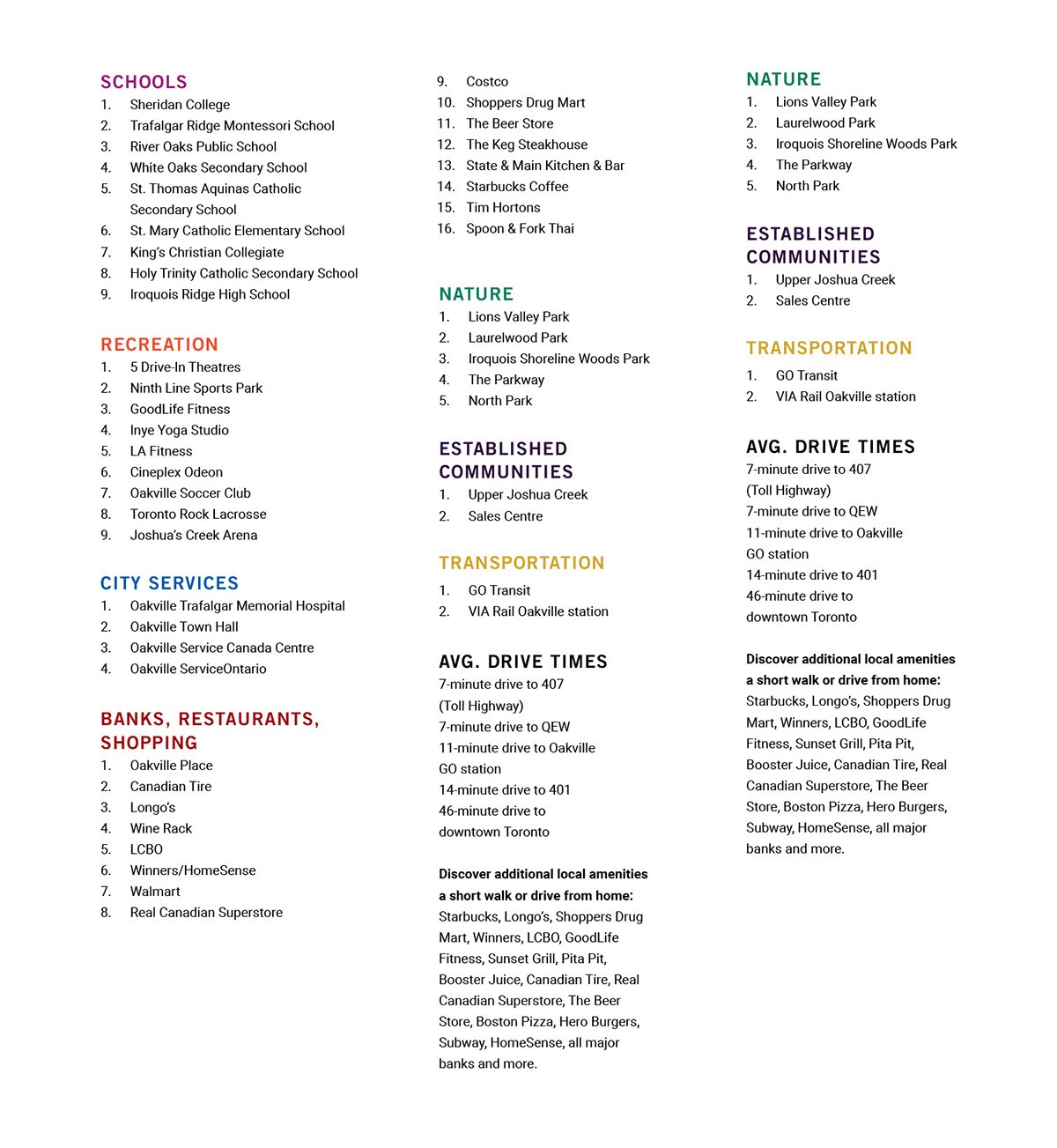 SCHOOLS
1. Sheridan College
2. Trafalgar Ridge Montessori School
3. River Oaks Public School
4. White Oaks Secondary School
5. St. Thomas Aquinas Catholic Secondary School
6. St. Mary Catholic Elementary School
7. King's Christian Collegiate
8. Holy Trinity Catholic Secondary School
9. Iroquois Ridge High School

RECREATION
1. 5 Drive-In Theatres
2. Ninth Line Sports Park
3. GoodLife Fitness
4. Inye Yoga Studio
5. LA Fitness
6. Cineplex Odeon
7. Oakville Soccer Club
8. Toronto Rock Lacrosse
9. Joshua's Creek Arena

CITY SERVICES
1. Oakville Trafalgar Memorial Hospital
2. Oakville Town Hall
3. Oakville Service Canada Centre
4. Oakville ServiceOntario

BANKS, RESTAURANTS, SHOPPING
1. Oakville Place
2. Canadian Tire
3. Longo's
4. Wine Rack
5. LCBO
6. Winners/HomeSense
7. Walmart
8. Real Canadian Superstore
9. Costco
10. Shoppers Drug Mart
11. The Beer Store
12. The Keg Steakhouse
13. State & Main Kitchen & Bar
14. Starbucks Coffee
15. Tim Hortons
16. Spoon & Fork Thai

NATURE
1. Lions Valley Park
2. Laurelwood Park
3. Iroquois Shoreline Woods Park
4. The Parkway
5. North Park

ESTABLISHED COMMUNITIES
1. Upper Joshua Creek
2. Sales Centre

TRANSPORTATION
1. GO Transit
2. VIA Rail Oakville station

AVG. DRIVE TIMES
7-minute drive to 407 (Toll Highway)
7-minute drive to QEW
11-minute drive to Oakville GO station
14-minute drive to 401
46-minute drive to downtown Toronto

Discover additional local amenities a short walk or drive from home:
Starbucks, Longo's, Shoppers Drug Mart, Winners, LCBO, GoodLife Fitness, Sunset Grill, Pita Pit, Booster Juice, Canadian Tire, Real Canadian Superstore, The Beer Store, Boston Pizza, Hero Burgers, Subway, HomeSense, all major banks and more.

NATURE
1. Lions Valley Park
2. Laurelwood Park
3. Iroquois Shoreline Woods Park
4. The Parkway
5. North Park

ESTABLISHED COMMUNITIES
1. Upper Joshua Creek
2. Sales Centre

TRANSPORTATION
1. GO Transit
2. VIA Rail Oakville station

AVG. DRIVE TIMES
7-minute drive to 407 (Toll Highway)
7-minute drive to QEW
11-minute drive to Oakville GO station
14-minute drive to 401
46-minute drive to downtown Toronto

Discover additional local amenities a short walk or drive from home:
Starbucks, Longo's, Shoppers Drug Mart, Winners, LCBO, GoodLife Fitness, Sunset Grill, Pita Pit, Booster Juice, Canadian Tire, Real Canadian Superstore, The Beer Store, Boston Pizza, Hero Burgers, Subway, HomeSense, all major banks and more.